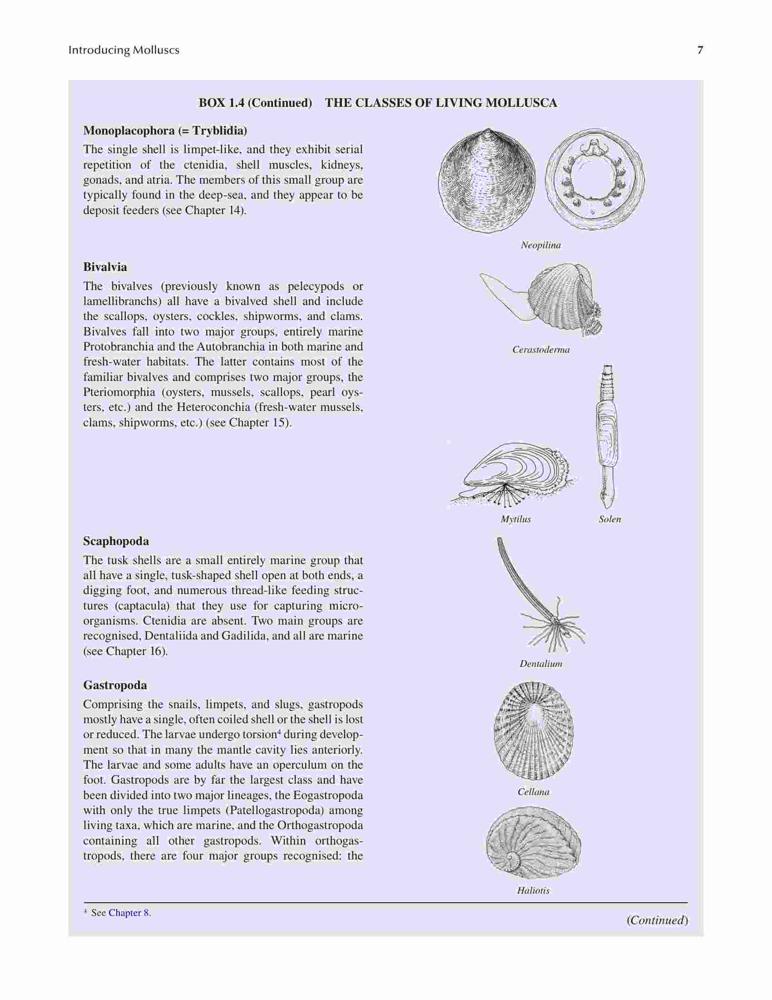 Introducing Molluscs

7

BOX 1.4 (Continued) THE CLASSES OF LIVING MOLLUSCA

Monoplacophora (= Tryblidia)

The single shell is limpet-like, and they exhibit serial repetition of the ctenidia, shell muscles, kidneys, gonads, and atria. The members of this small group are typically found in the deep-sea, and they appear to be deposit feeders (see Chapter 14).

Neopilina

Bivalvia

The bivalves (previously known as pelecypods or lamellibranchs) all have a bivalved shell and include the scallops, oysters, cockles, shipworms, and clams. Bivalves fall into two major groups, entirely marine Protobranchia and the Autobranchia in both marine and fresh-water habitats. The latter contains most of the familiar bivalves and comprises two major groups, the Pteriomorphia (oysters, mussels, scallops, pearl oysters, etc.) and the Heteroconchia (fresh-water mussels, clams, shipworms, etc.) (see Chapter 15).

Cerastoderma

Mytilus

Solen

Scaphopoda

The tusk shells are a small entirely marine group that all have a single, tusk-shaped shell open at both ends, a digging foot, and numerous thread-like feeding structures (captacula) that they use for capturing microorganisms. Ctenidia are absent. Two main groups are recognised, Dentaliida and Gadilida, and all are marine (see Chapter 16).

Dentalium

Gastropoda

Comprising the snails, limpets, and slugs, gastropods mostly have a single, often coiled shell or the shell is lost or reduced. The larvae undergo torsion$^4$ during development so that in many the mantle cavity lies anteriorly. The larvae and some adults have an operculum on the foot. Gastropods are by far the largest class and have been divided into two major lineages, the Eogastropoda with only the true limpets (Patellogastropoda) among living taxa, which are marine, and the Orthogastropoda containing all other gastropods. Within orthogastropods, there are four major groups recognised: the

Cellana

Haliotis

$^4$ See Chapter 8.

(Continued)